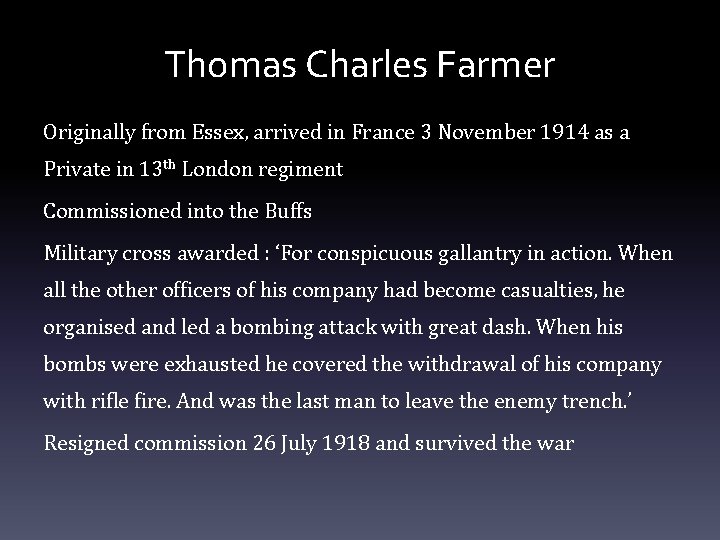 Thomas Charles Farmer

Originally from Essex, arrived in France 3 November 1914 as a Private in 13th London regiment

Commissioned into the Buffs

Military cross awarded : 'For conspicuous gallantry in action. When all the other officers of his company had become casualties, he organised and led a bombing attack with great dash. When his bombs were exhausted he covered the withdrawal of his company with rifle fire. And was the last man to leave the enemy trench.'

Resigned commission 26 July 1918 and survived the war